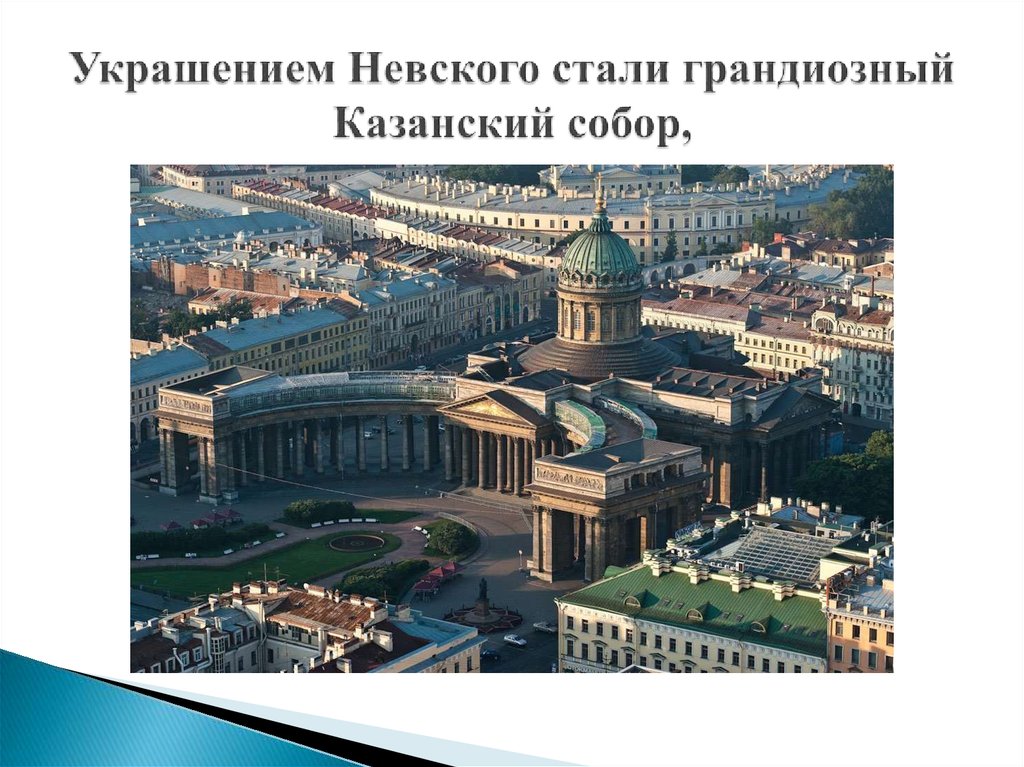 Украшением Невского стали грандиозный Казанский собор,